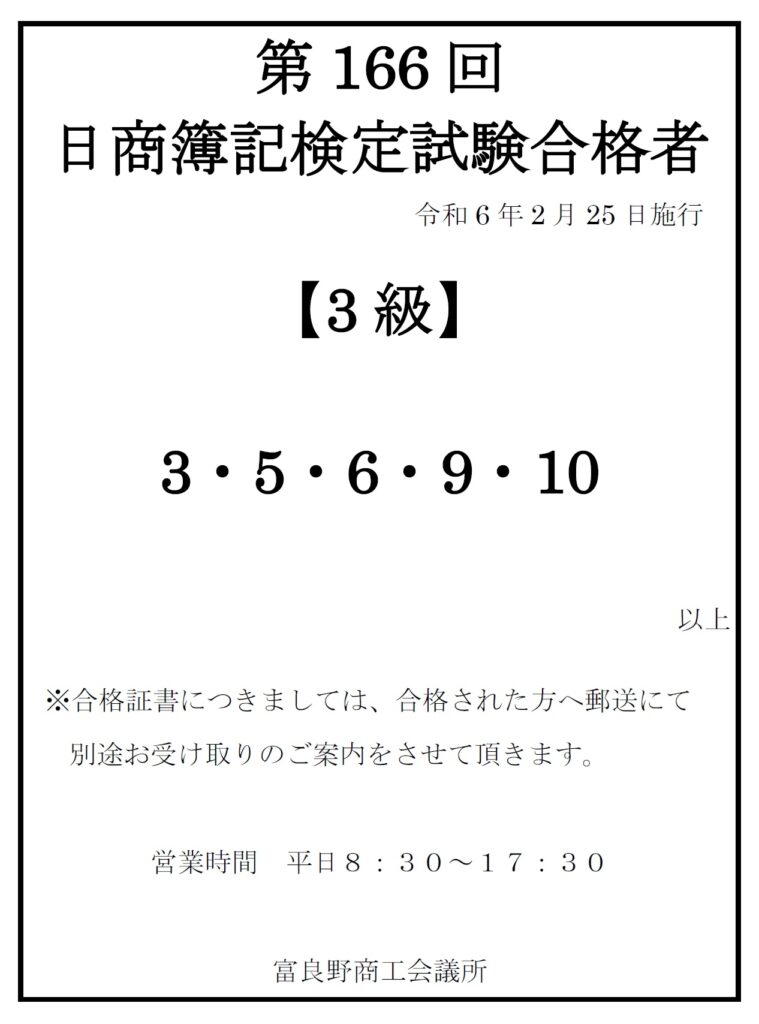 第166回
日商簿記検定試験合格者

令和6年2月25日施行

【3級】

3・5・6・9・10

以上

※合格証書につきましては、合格された方へ郵送にて別途お受け取りのご案内をさせて頂きます。

営業時間　平日８：３０～１７：３０

富良野商工会議所